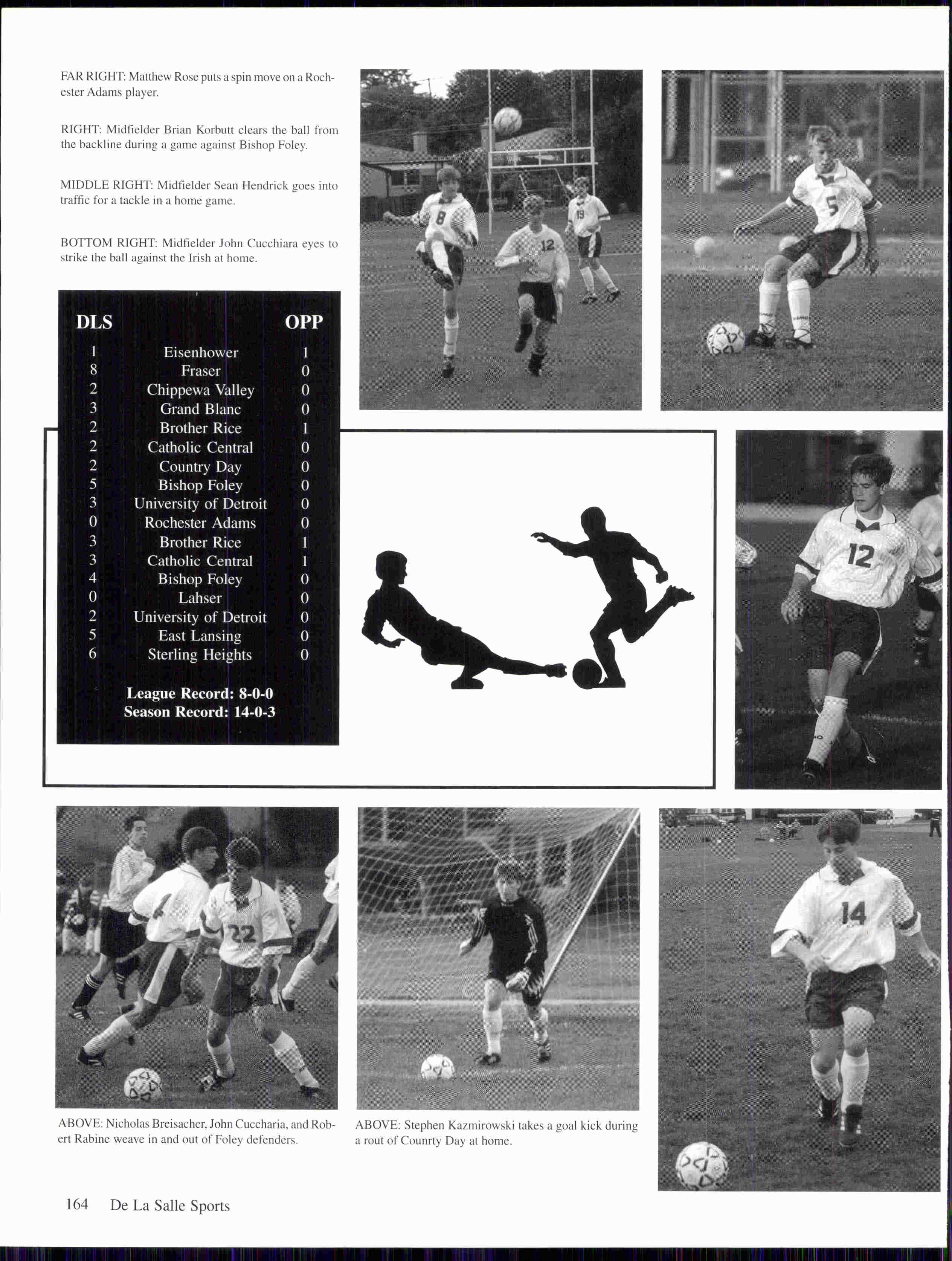 FAR RIGHT: Matthew Rose puts a spin move on a Rochester Adams player.

RIGHT: Midfielder Brian Korbutt clears the ball from the backline during a game against Bishop Foley.

MIDDLE RIGHT: Midfielder Sean Hendrick goes into traffic for a tackle in a home game.

BOTTOM RIGHT: Midfielder John Cucchiara eyes to strike the ball against the Irish at home.

| DLS | | OPP |
|---|---|---|
| 1 | Eisenhower | 1 |
| 8 | Fraser | 0 |
| 2 | Chippewa Valley | 0 |
| 3 | Grand Blanc | 0 |
| 2 | Brother Rice | 1 |
| 2 | Catholic Central | 0 |
| 2 | Country Day | 0 |
| 5 | Bishop Foley | 0 |
| 3 | University of Detroit | 0 |
| 0 | Rochester Adams | 0 |
| 3 | Brother Rice | 1 |
| 3 | Catholic Central | 1 |
| 4 | Bishop Foley | 0 |
| 0 | Lahser | 0 |
| 2 | University of Detroit | 0 |
| 5 | East Lansing | 0 |
| 6 | Sterling Heights | 0 |

League Record: 8-0-0
Season Record: 14-0-3

ABOVE: Nicholas Breisacher, John Cuccharia, and Robert Rabine weave in and out of Foley defenders.

ABOVE: Stephen Kazmirowski takes a goal kick during a rout of Counrty Day at home.

164 De La Salle Sports